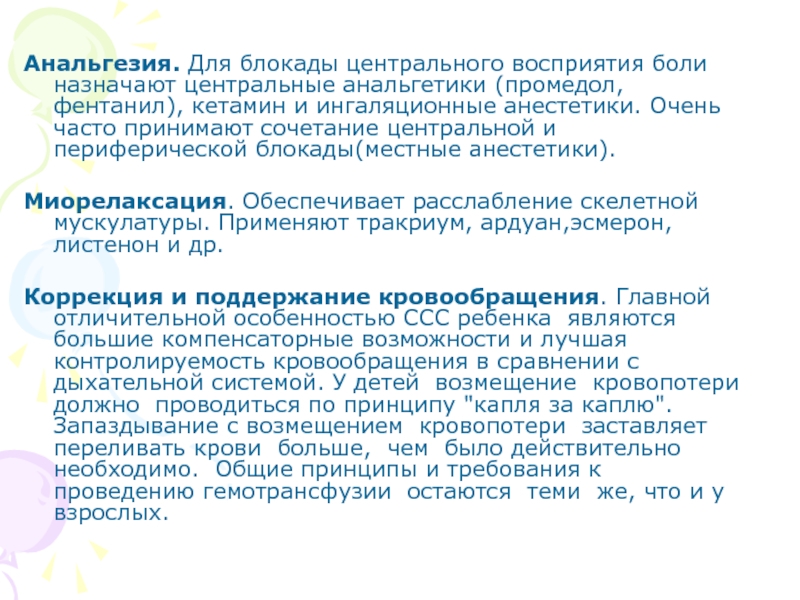 Анальгезия. Для блокады центрального восприятия боли назначают центральные анальгетики (промедол, фентанил), кетамин и ингаляционные анестетики. Очень часто принимают сочетание центральной и периферической блокады(местные анестетики).

Миорелаксация. Обеспечивает расслабление скелетной мускулатуры. Применяют тракриум, ардуан,эсмерон, листенон и др.

Коррекция и поддержание кровообращения. Главной отличительной особенностью ССС ребенка являются большие компенсаторные возможности и лучшая контролируемость кровообращения в сравнении с дыхательной системой. У детей возмещение кровопотери должно проводиться по принципу "капля за каплю". Запаздывание с возмещением кровопотери заставляет переливать крови больше, чем было действительно необходимо. Общие принципы и требования к проведению гемотрансфузии остаются теми же, что и у взрослых.